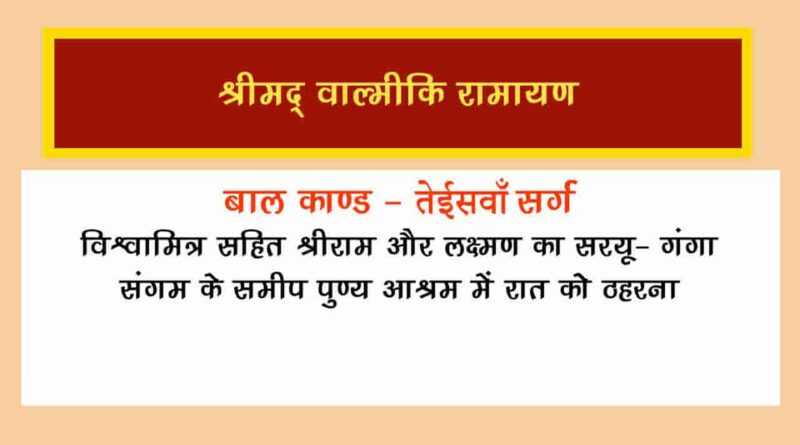 श्रीमद् वाल्मीकि रामायण

बाल काण्ड – तेईसवाँ सर्ग

विश्वामित्र सहित श्रीराम और लक्ष्मण का सरयू- गंगा संगम के समीप पुण्य आश्रम में रात को ठहरना